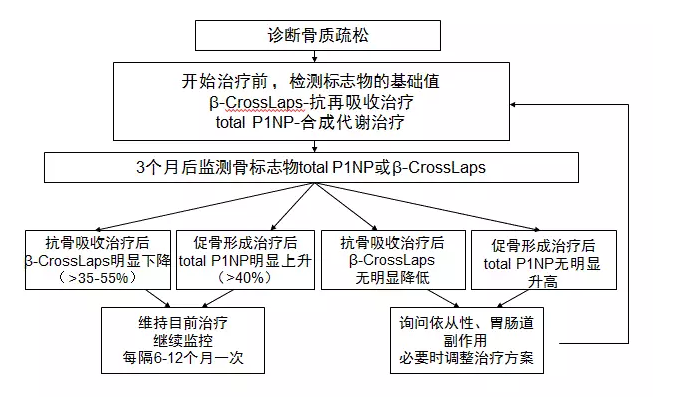 诊断骨质疏松

开始治疗前，检测标志物的基础值
β-CrossLaps-抗再吸收治疗
total P1NP-合成代谢治疗

3个月后监测骨标志物total P1NP或β-CrossLaps

抗骨吸收治疗后
β-CrossLaps明显下降
（>35-55%）

促骨形成治疗后
total P1NP明显上升
（>40%）

抗骨吸收治疗后
β-CrossLaps
无明显降低

促骨形成治疗后
total P1NP无明显
升高

维持目前治疗
继续监控
每隔6-12个月一次

询问依从性、胃肠道
副作用
必要时调整治疗方案